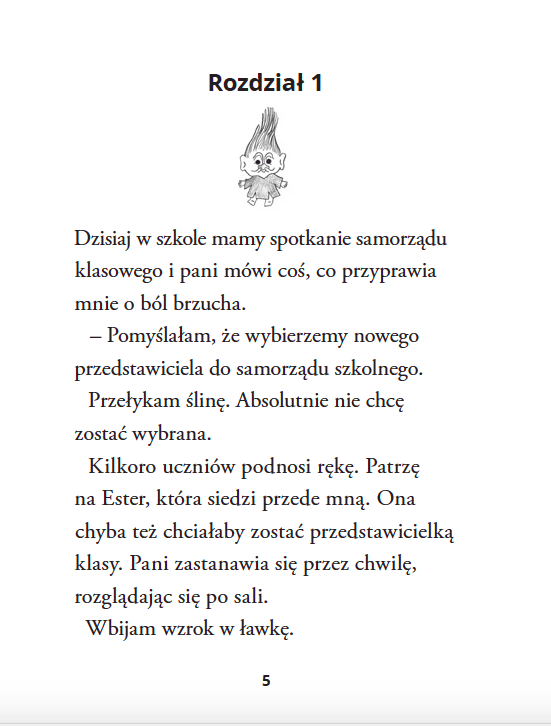 Rozdział 1

Dzisiaj w szkole mamy spotkanie samorządu klasowego i pani mówi coś, co przyprawia mnie o ból brzucha.

– Pomyślałam, że wybierzemy nowego przedstawiciela do samorządu szkolnego.

Przełykam ślinę. Absolutnie nie chcę zostać wybrana.

Kilkoro uczniów podnosi rękę. Patrzę na Ester, która siedzi przede mną. Ona chyba też chciałaby zostać przedstawicielką klasy. Pani zastanawia się przez chwilę, rozglądając się po sali.

Wbijam wzrok w ławkę.

5